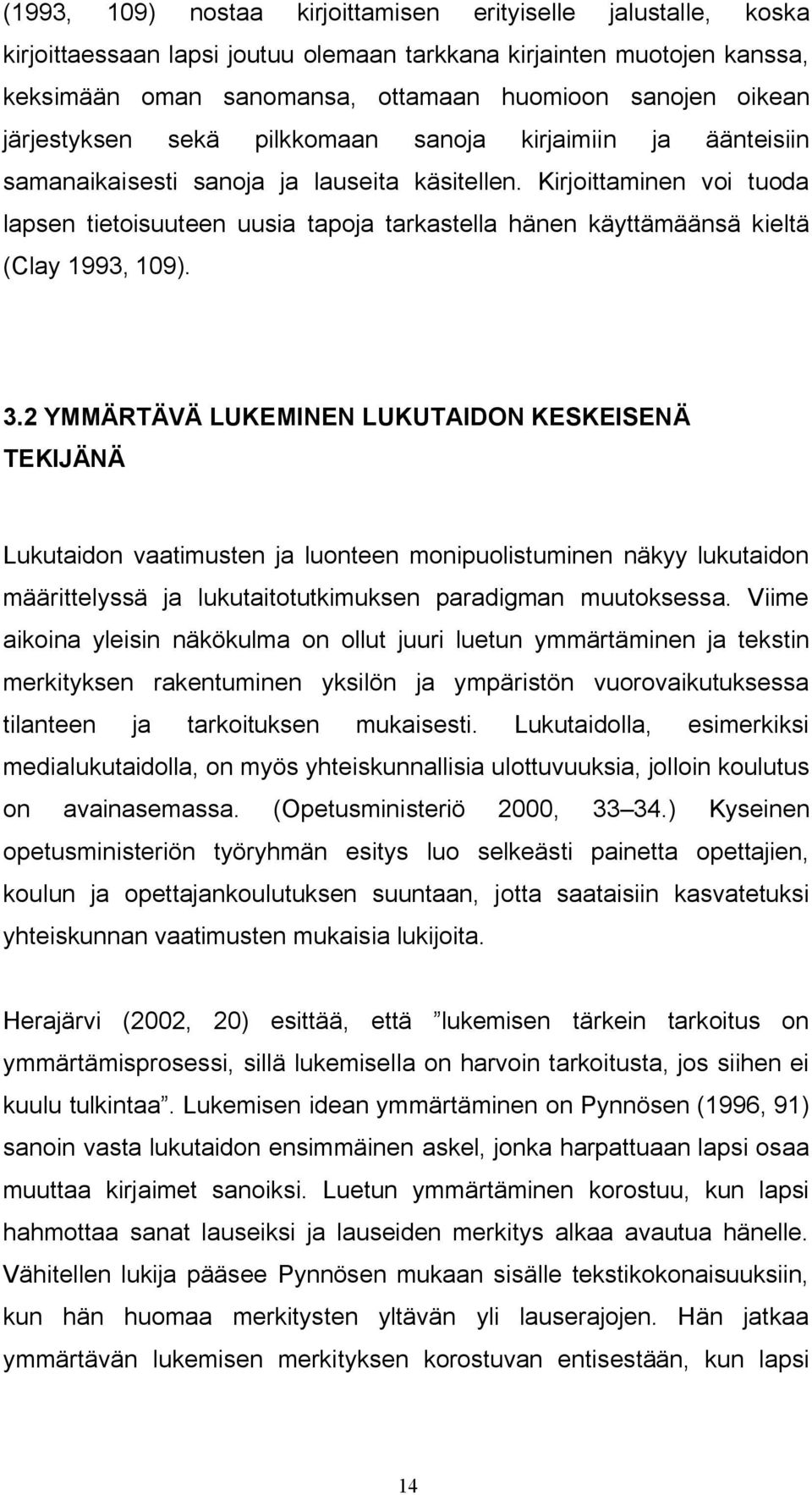 (1993, 109) nostaa kirjoittamisen erityiselle jalustalle, koska kirjoittaessaan lapsi joutuu olemaan tarkkana kirjainten muotojen kanssa, keksimään oman sanomansa, ottamaan huomioon sanojen oikean järjestyksen sekä pilkkomaan sanoja kirjaimiin ja äänteisiin samanaikaisesti sanoja ja lauseita käsitellen. Kirjoittaminen voi tuoda lapsen tietoisuuteen uusia tapoja tarkastella hänen käyttämäänsä kieltä (Clay 1993, 109).

3.2 YMMÄRTÄVÄ LUKEMINEN LUKUTAIDON KESKEISENÄ TEKIJÄNÄ

Lukutaidon vaatimusten ja luonteen monipuolistuminen näkyy lukutaidon määrittelyssä ja lukutaitotutkimuksen paradigman muutoksessa. Viime aikoina yleisin näkökulma on ollut juuri luetun ymmärtäminen ja tekstin merkityksen rakentuminen yksilön ja ympäristön vuorovaikutuksessa tilanteen ja tarkoituksen mukaisesti. Lukutaidolla, esimerkiksi medialukutaidolla, on myös yhteiskunnallisia ulottuvuuksia, jolloin koulutus on avainasemassa. (Opetusministeriö 2000, 33–34.) Kyseinen opetusministeriön työryhmän esitys luo selkeästi painetta opettajien, koulun ja opettajankoulutuksen suuntaan, jotta saataisiin kasvatetuksi yhteiskunnan vaatimusten mukaisia lukijoita.

Herajärvi (2002, 20) esittää, että ”lukemisen tärkein tarkoitus on ymmärtämisprosessi, sillä lukemisella on harvoin tarkoitusta, jos siihen ei kuulu tulkintaa”. Lukemisen idean ymmärtäminen on Pynnösen (1996, 91) sanoin vasta lukutaidon ensimmäinen askel, jonka harpattuaan lapsi osaa muuttaa kirjaimet sanoiksi. Luetun ymmärtäminen korostuu, kun lapsi hahmottaa sanat lauseiksi ja lauseiden merkitys alkaa avautua hänelle. Vähitellen lukija pääsee Pynnösen mukaan sisälle tekstikokonaisuuksiin, kun hän huomaa merkitysten yltävän yli lauserajojen. Hän jatkaa ymmärtävän lukemisen merkityksen korostuvan entisestään, kun lapsi

14